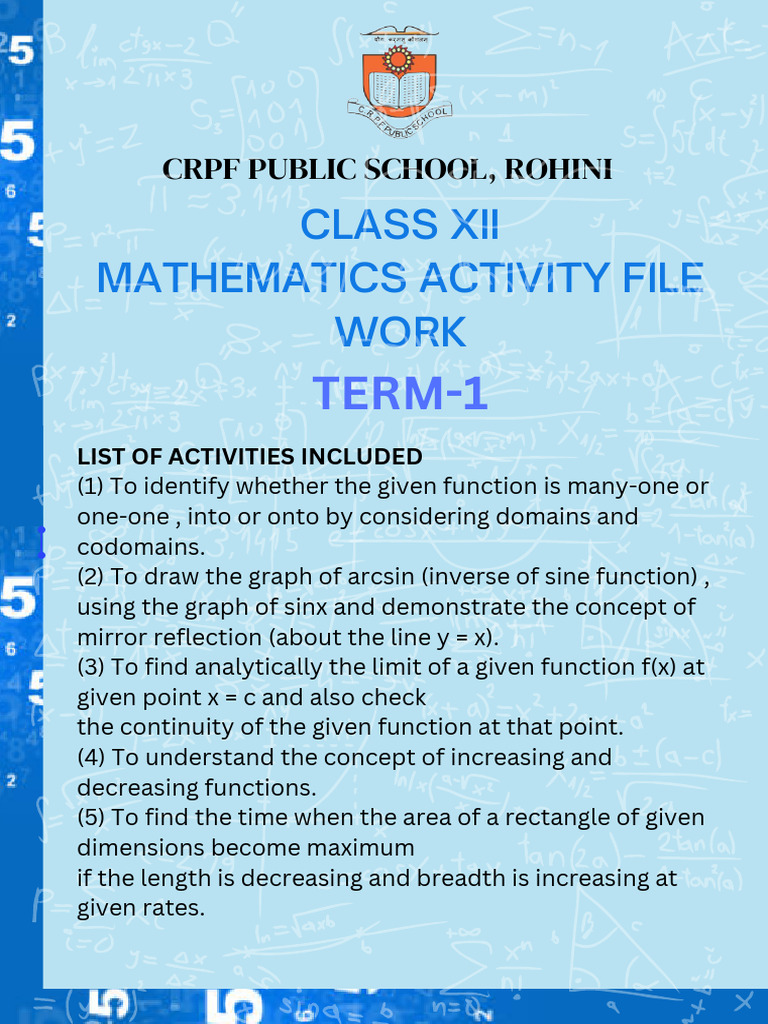 C.R.P.F PUBLIC SCHOOL

CRPF PUBLIC SCHOOL, ROHINI

CLASS XII
MATHEMATICS ACTIVITY FILE WORK

TERM-1

LIST OF ACTIVITIES INCLUDED
(1) To identify whether the given function is many-one or one-one , into or onto by considering domains and codomains.
(2) To draw the graph of arcsin (inverse of sine function) , using the graph of sinx and demonstrate the concept of mirror reflection (about the line y = x).
(3) To find analytically the limit of a given function f(x) at given point x = c and also check
the continuity of the given function at that point.
(4) To understand the concept of increasing and decreasing functions.
(5) To find the time when the area of a rectangle of given dimensions become maximum
if the length is decreasing and breadth is increasing at given rates.